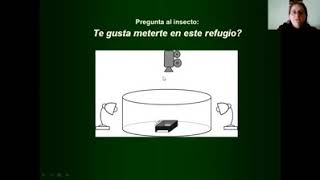 Pregunta al insecto:
Te gusta meterte en este refugio?